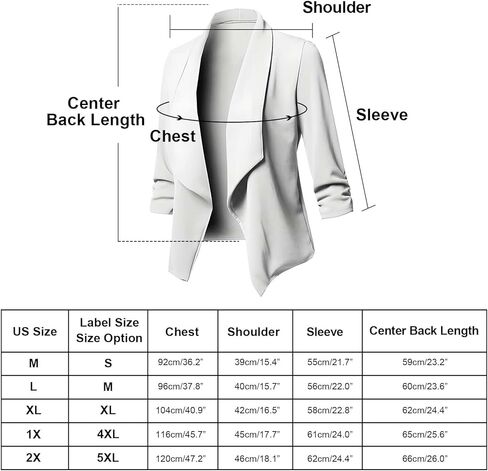 Shoulder

Center Back Length

Chest

Sleeve

| US Size | Label Size Size Option | Chest | Shoulder | Sleeve | Center Back Length |
|---|---|---|---|---|---|
| M | S | 92cm/36.2" | 39cm/15.4" | 55cm/21.7" | 59cm/23.2" |
| L | M | 96cm/37.8" | 40cm/15.7" | 56cm/22.0" | 60cm/23.6" |
| XL | XL | 104cm/40.9" | 42cm/16.5" | 58cm/22.8" | 62cm/24.4" |
| 1X | 4XL | 116cm/45.7" | 45cm/17.7" | 61cm/24.0" | 65cm/25.6" |
| 2X | 5XL | 120cm/47.2" | 46cm/18.1" | 62cm/24.4" | 66cm/26.0" |